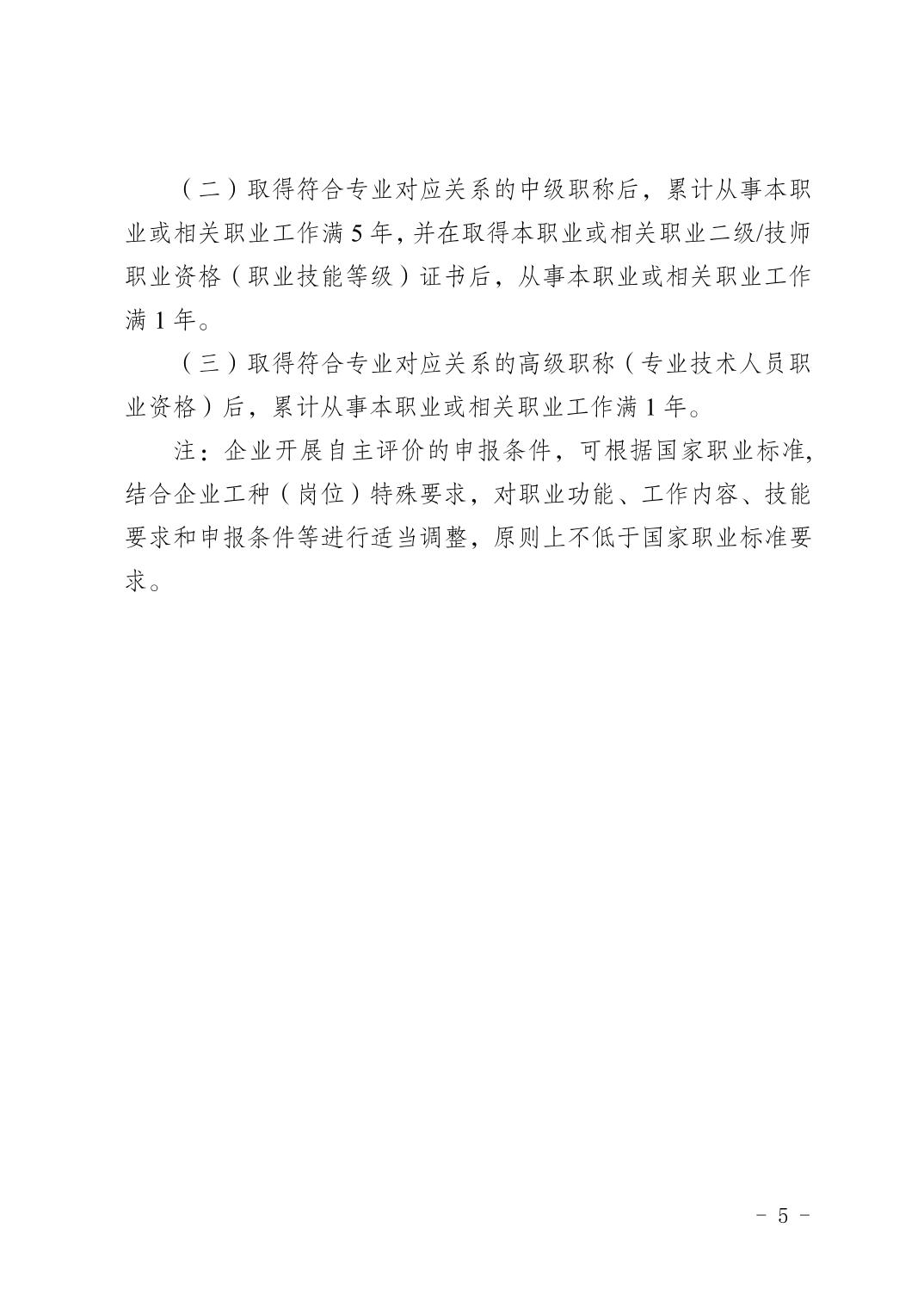 （二）取得符合专业对应关系的中级职称后，累计从事本职业或相关职业工作满 5 年，并在取得本职业或相关职业二级/技师职业资格（职业技能等级）证书后，从事本职业或相关职业工作满 1 年。

（三）取得符合专业对应关系的高级职称（专业技术人员职业资格）后，累计从事本职业或相关职业工作满 1 年。

注：企业开展自主评价的申报条件，可根据国家职业标准，结合企业工种（岗位）特殊要求，对职业功能、工作内容、技能要求和申报条件等进行适当调整，原则上不低于国家职业标准要求。

－ 5 －